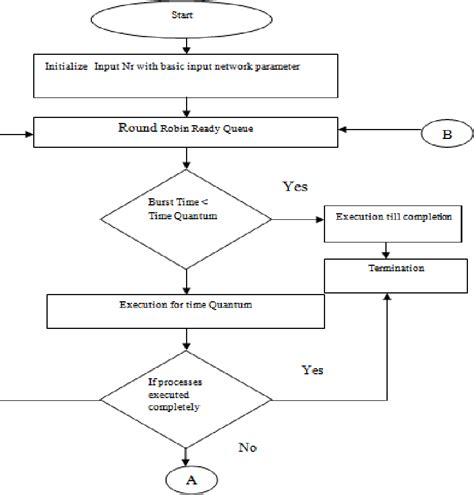 Start

Initialize Input Nr with basic input network parameter

Round Robin Ready Queue

B

Yes

Burst Time < Time Quantum

Execution till completion

Termination

Execution for time Quantum

Yes

If processes executed completely

No

A